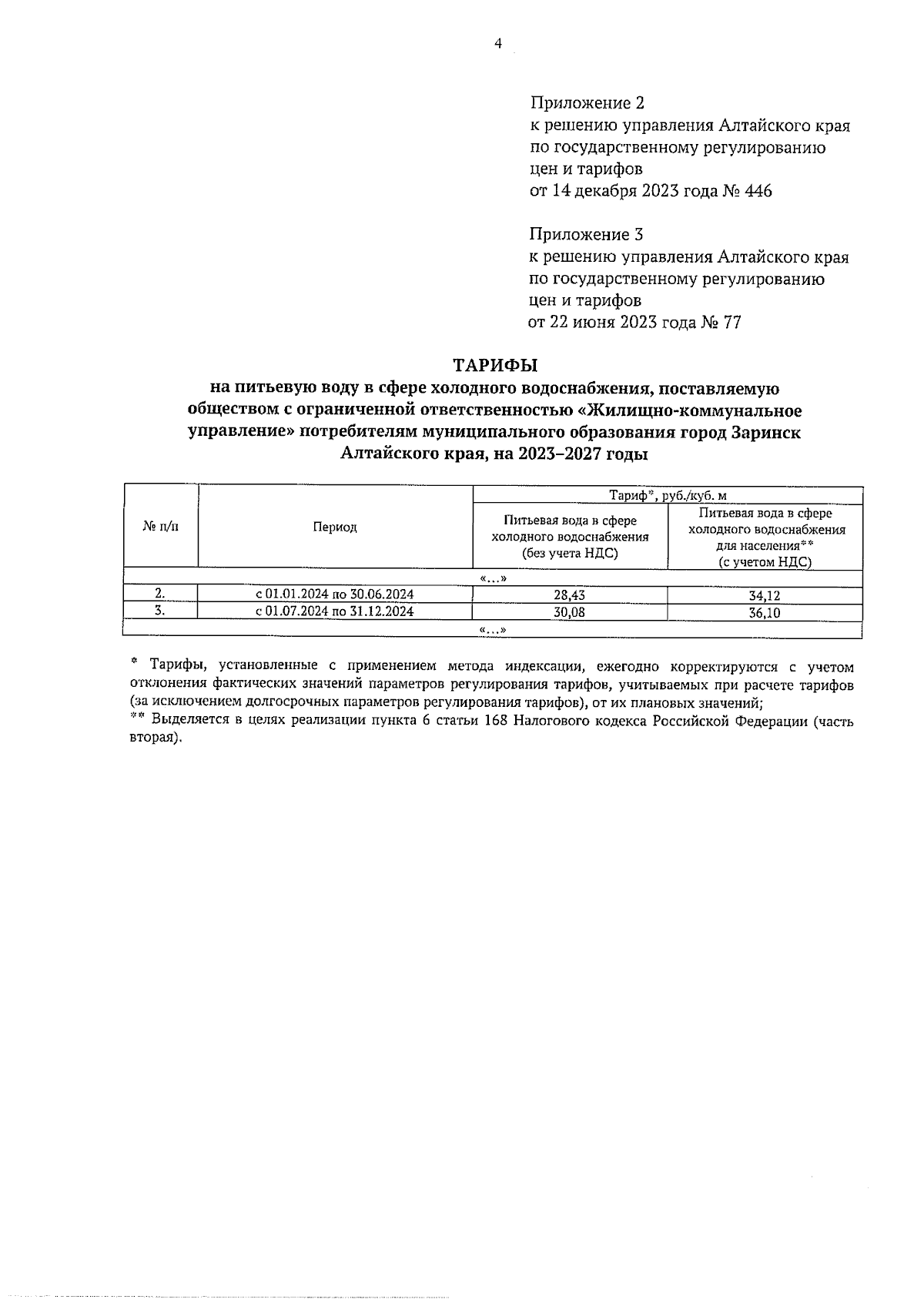 4

Приложение 2
к решению управления Алтайского края
по государственному регулированию
цен и тарифов
от 14 декабря 2023 года № 446

Приложение 3
к решению управления Алтайского края
по государственному регулированию
цен и тарифов
от 22 июня 2023 года № 77

ТАРИФЫ
на питьевую воду в сфере холодного водоснабжения, поставляемую обществом с ограниченной ответственностью «Жилищно-коммунальное управление» потребителям муниципального образования город Заринск Алтайского края, на 2023–2027 годы

| № п/п | Период | Тариф*, руб./куб. м | |
|---|---|---|---|
| | | Питьевая вода в сфере холодного водоснабжения (без учета НДС) | Питьевая вода в сфере холодного водоснабжения для населения** (с учетом НДС) |
| «...» | | | |
| 2. | с 01.01.2024 по 30.06.2024 | 28,43 | 34,12 |
| 3. | с 01.07.2024 по 31.12.2024 | 30,08 | 36,10 |
| «...» | | | |

* Тарифы, установленные с применением метода индексации, ежегодно корректируются с учетом отклонения фактических значений параметров регулирования тарифов, учитываемых при расчете тарифов (за исключением долгосрочных параметров регулирования тарифов), от их плановых значений;
** Выделяется в целях реализации пункта 6 статьи 168 Налогового кодекса Российской Федерации (часть вторая).